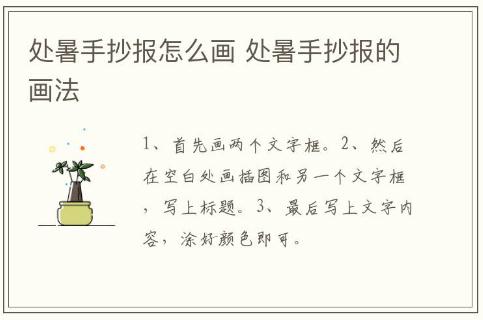 处暑手抄报怎么画 处暑手抄报的画法

1、首先画两个文字框。2、然后在空白处画插图和另一个文字框，写上标题。3、最后写上文字内容，涂好颜色即可。